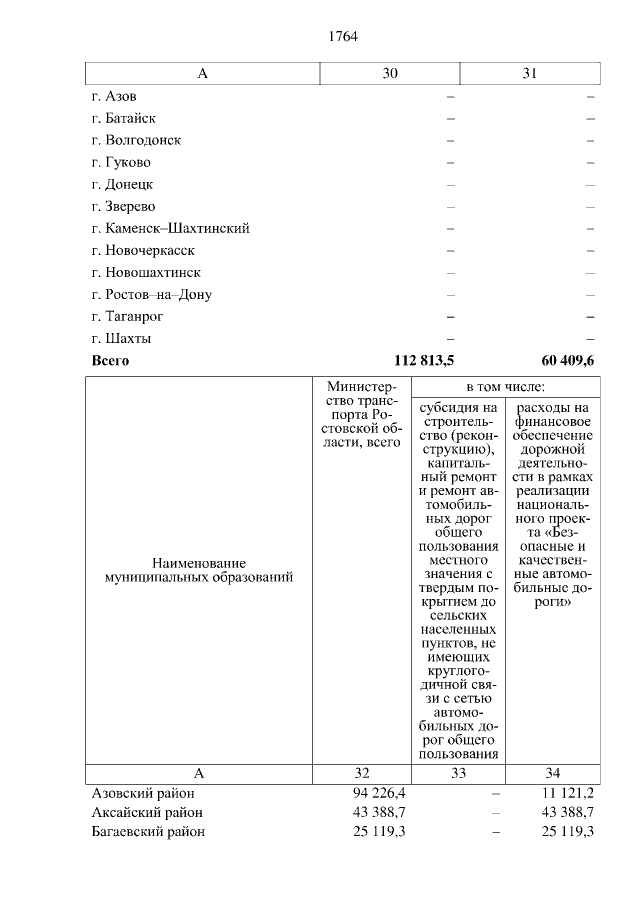 1764

| А | 30 | 31 |
|---|---|---|
| г. Азов | – | – |
| г. Батайск | – | – |
| г. Волгодонск | – | – |
| г. Гуково | – | – |
| г. Донецк | – | – |
| г. Зверево | – | – |
| г. Каменск–Шахтинский | – | – |
| г. Новочеркасск | – | – |
| г. Новошахтинск | – | – |
| г. Ростов–на–Дону | – | – |
| г. Таганрог | – | – |
| г. Шахты | – | – |
| **Всего** | **112 813,5** | **60 409,6** |

| Наименование муниципальных образований | Министерство транспорта Ростовской области, всего | в том числе: субсидия на строительство (реконструкцию), капитальный ремонт и ремонт автомобильных дорог общего пользования местного значения с твердым покрытием до сельских населенных пунктов, не имеющих круглогодичной связи с сетью автомобильных дорог общего пользования | в том числе: расходы на финансовое обеспечение дорожной деятельности в рамках реализации национального проекта «Безопасные и качественные автомобильные дороги» |
|---|---|---|---|
| А | 32 | 33 | 34 |
| Азовский район | 94 226,4 | – | 11 121,2 |
| Аксайский район | 43 388,7 | – | 43 388,7 |
| Багаевский район | 25 119,3 | – | 25 119,3 |